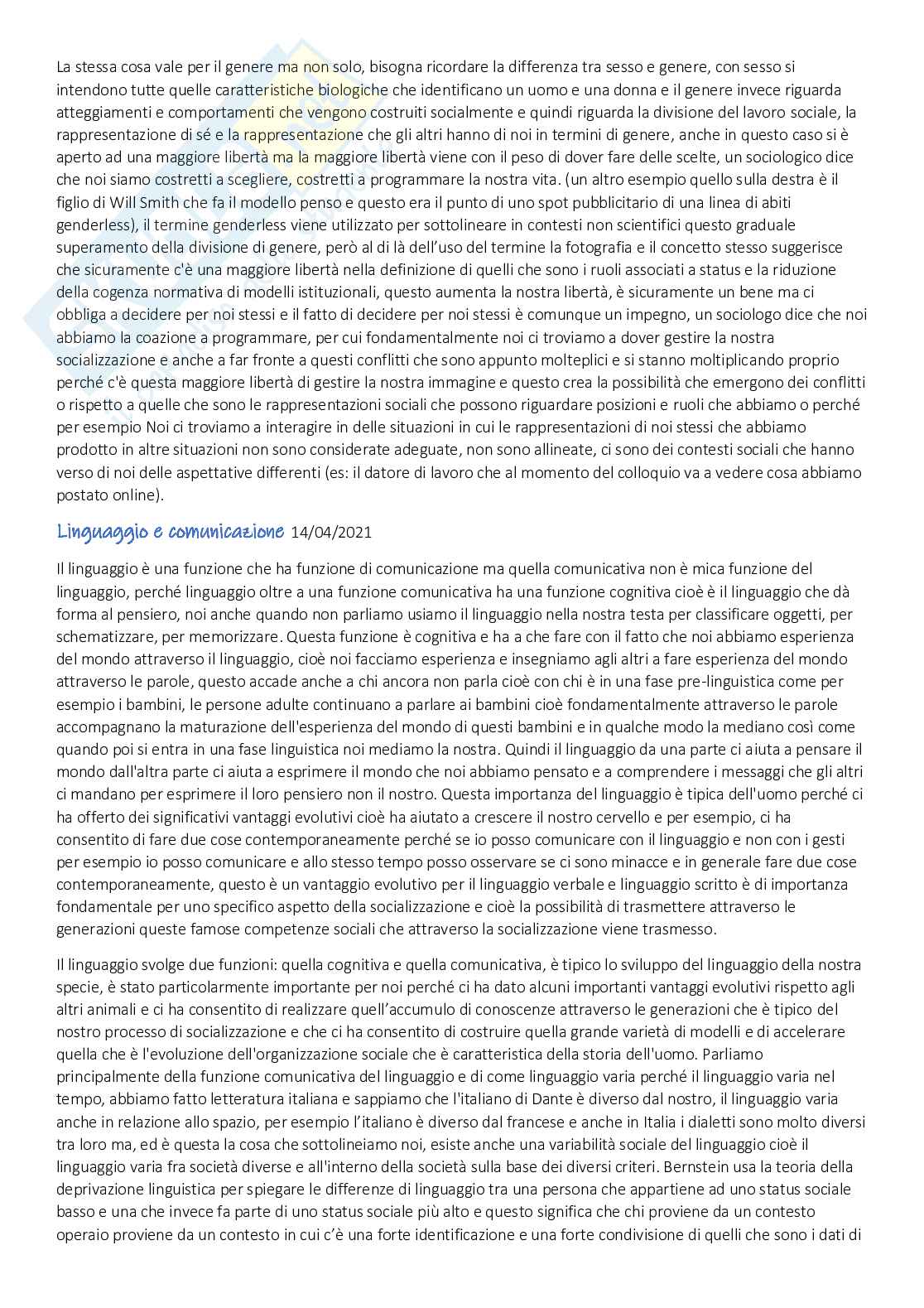 La stessa cosa vale per il genere ma non solo, bisogna ricordare la differenza tra sesso e genere, con sesso si intendono tutte quelle caratteristiche biologiche che identificano un uomo e una donna e il genere invece riguarda atteggiamenti e comportamenti che vengono costruiti socialmente e quindi riguarda la divisione del lavoro sociale, la rappresentazione di sé e la rappresentazione che gli altri hanno di noi in termini di genere, anche in questo caso si è aperto ad una maggiore libertà ma la maggiore libertà viene con il peso di dover fare delle scelte, un sociologico dice che noi siamo costretti a scegliere, costretti a programmare la nostra vita. (un altro esempio quello sulla destra è il figlio di Will Smith che fa il modello penso e questo era il punto di uno spot pubblicitario di una linea di abiti genderless), il termine genderless viene utilizzato per sottolineare in contesti non scientifici questo graduale superamento della divisione di genere, però al di là dell'uso del termine la fotografia e il concetto stesso suggerisce che sicuramente c'è una maggiore libertà nella definizione di quelli che sono i ruoli associati a status e la riduzione della cogenza normativa di modelli istituzionali, questo aumenta la nostra libertà, è sicuramente un bene ma ci obbliga a decidere per noi stessi e il fatto di decidere per noi stessi è comunque un impegno, un sociologo dice che noi abbiamo la coazione a programmare, per cui fondamentalmente noi ci troviamo a dover gestire la nostra socializzazione e anche a far fronte a questi conflitti che sono appunto molteplici e si stanno moltiplicando proprio perché c'è questa maggiore libertà di gestire la nostra immagine e questo crea la possibilità che emergono dei conflitti o rispetto a quelle che sono le rappresentazioni sociali che possono riguardare posizioni e ruoli che abbiamo o perché per esempio Noi ci troviamo a interagire in delle situazioni in cui le rappresentazioni di noi stessi che abbiamo prodotto in altre situazioni non sono considerate adeguate, non sono allineate, ci sono dei contesti sociali che hanno verso di noi delle aspettative differenti (es: il datore di lavoro che al momento del colloquio va a vedere cosa abbiamo postato online).

Linguaggio e comunicazione 14/04/2021

Il linguaggio è una funzione che ha funzione di comunicazione ma quella comunicativa non è mica funzione del linguaggio, perché linguaggio oltre a una funzione comunicativa ha una funzione cognitiva cioè è il linguaggio che dà forma al pensiero, noi anche quando non parliamo usiamo il linguaggio nella nostra testa per classificare oggetti, per schematizzare, per memorizzare. Questa funzione è cognitiva e ha a che fare con il fatto che noi abbiamo esperienza del mondo attraverso il linguaggio, cioè noi facciamo esperienza e insegniamo agli altri a fare esperienza del mondo attraverso le parole, questo accade anche a chi ancora non parla cioè con chi è in una fase pre-linguistica come per esempio i bambini, le persone adulte continuano a parlare ai bambini cioè fondamentalmente attraverso le parole accompagnano la maturazione dell'esperienza del mondo di questi bambini e in qualche modo la mediano così come quando poi si entra in una fase linguistica noi mediamo la nostra. Quindi il linguaggio da una parte ci aiuta a pensare il mondo dall'altra parte ci aiuta a esprimere il mondo che noi abbiamo pensato e a comprendere i messaggi che gli altri ci mandano per esprimere il loro pensiero non il nostro. Questa importanza del linguaggio è tipica dell'uomo perché ci ha offerto dei significativi vantaggi evolutivi cioè ha aiutato a crescere il nostro cervello e per esempio, ci ha consentito di fare due cose contemporaneamente perché se io posso comunicare con il linguaggio e non con i gesti per esempio io posso comunicare e allo stesso tempo posso osservare se ci sono minacce e in generale fare due cose contemporaneamente, questo è un vantaggio evolutivo per il linguaggio verbale e linguaggio scritto è di importanza fondamentale per uno specifico aspetto della socializzazione e cioè la possibilità di trasmettere attraverso le generazioni queste famose competenze sociali che attraverso la socializzazione viene trasmesso.

Il linguaggio svolge due funzioni: quella cognitiva e quella comunicativa, è tipico lo sviluppo del linguaggio della nostra specie, è stato particolarmente importante per noi perché ci ha dato alcuni importanti vantaggi evolutivi rispetto agli altri animali e ci ha consentito di realizzare quell'accumulo di conoscenze attraverso le generazioni che è tipico del nostro processo di socializzazione e che ci ha consentito di costruire quella grande varietà di modelli e di accelerare quella che è l'evoluzione dell'organizzazione sociale che è caratteristica della storia dell'uomo. Parliamo principalmente della funzione comunicativa del linguaggio e di come linguaggio varia perché il linguaggio varia nel tempo, abbiamo fatto letteratura italiana e sappiamo che l'italiano di Dante è diverso dal nostro, il linguaggio varia anche in relazione allo spazio, per esempio l'italiano è diverso dal francese e anche in Italia i dialetti sono molto diversi tra loro ma, ed è questa la cosa che sottolineiamo noi, esiste anche una variabilità sociale del linguaggio cioè il linguaggio varia fra società diverse e all'interno della società sulla base dei diversi criteri. Bernstein usa la teoria della deprivazione linguistica per spiegare le differenze di linguaggio tra una persona che appartiene ad uno status sociale basso e una che invece fa parte di uno status sociale più alto e questo significa che chi proviene da un contesto operaio proviene da un contesto in cui c'è una forte identificazione e una forte condivisione di quelli che sono i dati di